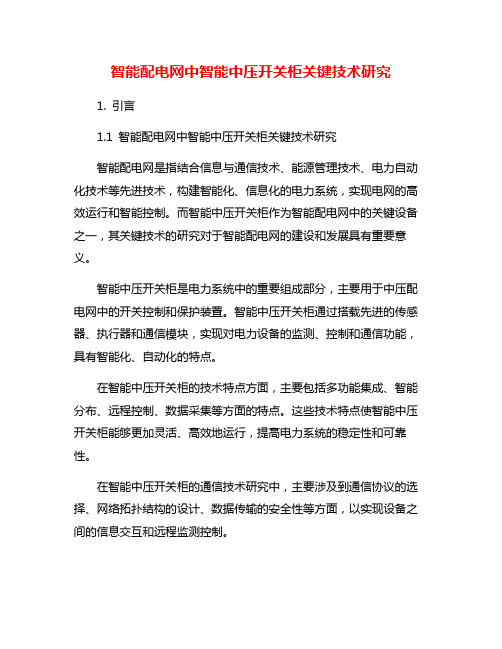 智能配电网中智能中压开关柜关键技术研究

1. 引言

1.1 智能配电网中智能中压开关柜关键技术研究

智能配电网是指结合信息与通信技术、能源管理技术、电力自动化技术等先进技术，构建智能化、信息化的电力系统，实现电网的高效运行和智能控制。而智能中压开关柜作为智能配电网中的关键设备之一，其关键技术的研究对于智能配电网的建设和发展具有重要意义。

智能中压开关柜是电力系统中的重要组成部分，主要用于中压配电网中的开关控制和保护装置。智能中压开关柜通过搭载先进的传感器、执行器和通信模块，实现对电力设备的监测、控制和通信功能，具有智能化、自动化的特点。

在智能中压开关柜的技术特点方面，主要包括多功能集成、智能分布、远程控制、数据采集等方面的特点。这些技术特点使智能中压开关柜能够更加灵活、高效地运行，提高电力系统的稳定性和可靠性。

在智能中压开关柜的通信技术研究中，主要涉及到通信协议的选择、网络拓扑结构的设计、数据传输的安全性等方面，以实现设备之间的信息交互和远程监测控制。